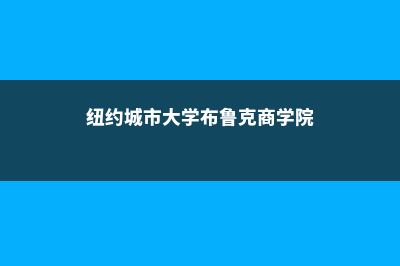 纽约城市大学布鲁克商学院